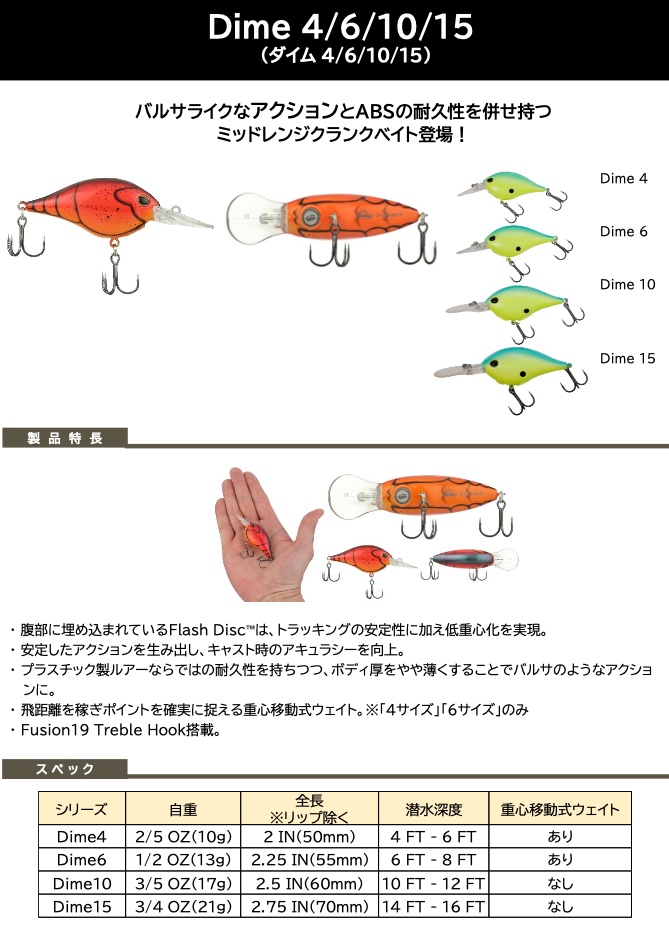 Dime 4/6/10/15
(ダイム 4/6/10/15)

バルサライクなアクションとABSの耐久性を併せ持つ
ミッドレンジクランクベイト登場！

Dime 4

Dime 6

Dime 10

Dime 15

製品特長

・腹部に埋め込まれているFlash Disc™は、トラッキングの安定性に加え低重心化を実現。
・安定したアクションを生み出し、キャスト時のアキュラシーを向上。
・プラスチック製ルアーならではの耐久性を持ちつつ、ボディ厚をやや薄くすることでバルサのようなアクションに。
・飛距離を稼ぎポイントを確実に捉える重心移動式ウェイト。※「4サイズ」「6サイズ」のみ
・Fusion19 Treble Hook搭載。

スペック

| シリーズ | 自重 | 全長 ※リップ除く | 潜水深度 | 重心移動式ウェイト |
|---|---|---|---|---|
| Dime4 | 2/5 OZ(10g) | 2 IN(50mm) | 4 FT - 6 FT | あり |
| Dime6 | 1/2 OZ(13g) | 2.25 IN(55mm) | 6 FT - 8 FT | あり |
| Dime10 | 3/5 OZ(17g) | 2.5 IN(60mm) | 10 FT - 12 FT | なし |
| Dime15 | 3/4 OZ(21g) | 2.75 IN(70mm) | 14 FT - 16 FT | なし |